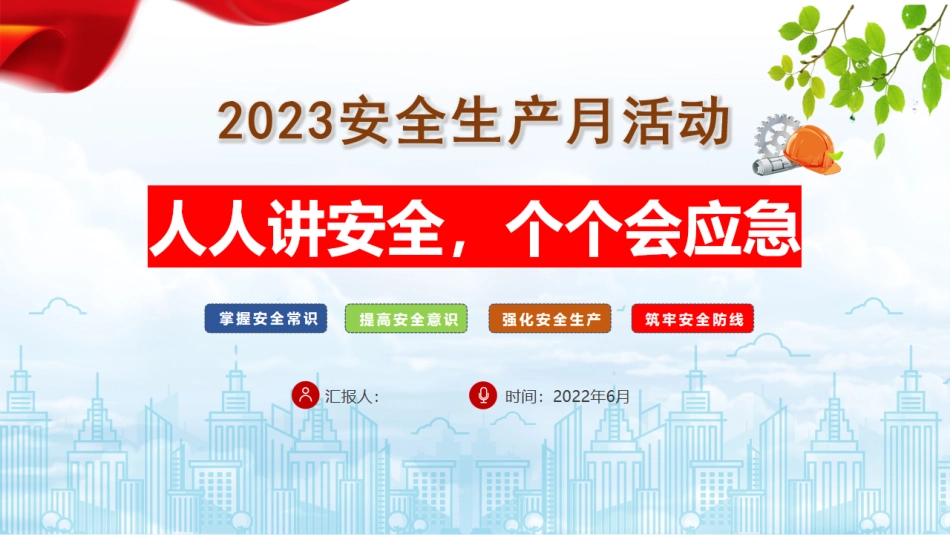 2023安全生产月活动

人人讲安全，个个会应急

掌握安全常识 提高安全意识 强化安全生产 筑牢安全防线

汇报人：

时间：2022年6月